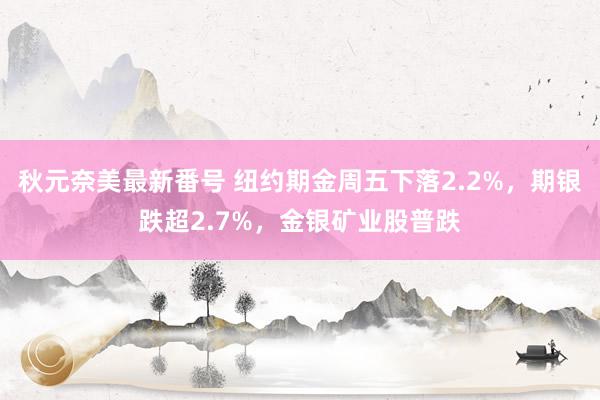 秋元奈美最新番号 纽约期金周五下落2.2%，期银跌超2.7%，金银矿业股普跌